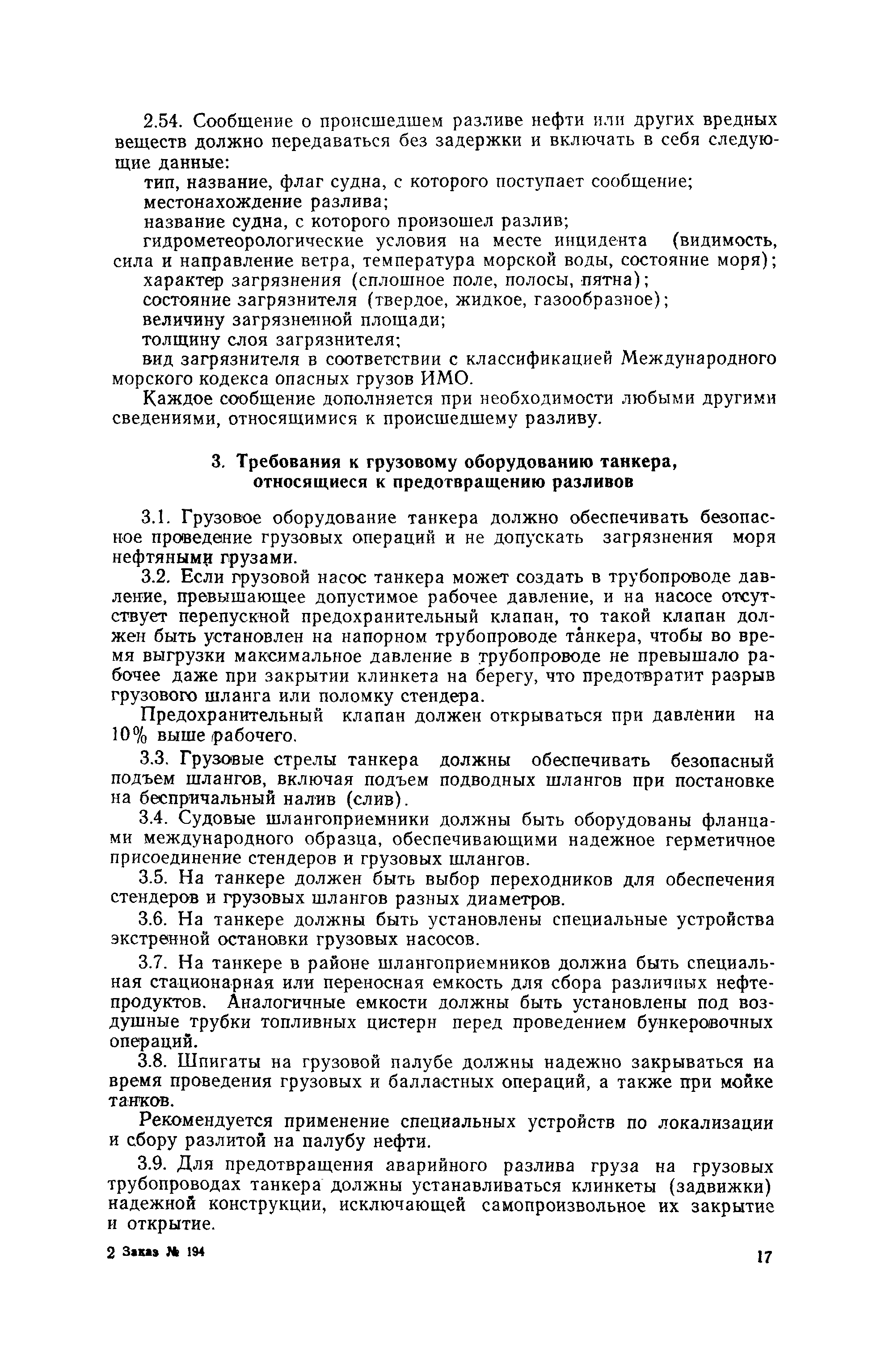 2.54. Сообщение о происшедшем разливе нефти или других вредных веществ должно передаваться без задержки и включать в себя следующие данные:

тип, название, флаг судна, с которого поступает сообщение;

местонахождение разлива;

название судна, с которого произошел разлив;

гидрометеорологические условия на месте инцидента (видимость, сила и направление ветра, температура морской воды, состояние моря);

характер загрязнения (сплошное поле, полосы, пятна);

состояние загрязнителя (твердое, жидкое, газообразное);

величину загрязненной площади;

толщину слоя загрязнителя;

вид загрязнителя в соответствии с классификацией Международного морского кодекса опасных грузов ИМО.

Каждое сообщение дополняется при необходимости любыми другими сведениями, относящимися к происшедшему разливу.

3. Требования к грузовому оборудованию танкера, относящиеся к предотвращению разливов

3.1. Грузовое оборудование танкера должно обеспечивать безопасное проведение грузовых операций и не допускать загрязнения моря нефтяными грузами.

3.2. Если грузовой насос танкера может создать в трубопроводе давление, превышающее допустимое рабочее давление, и на насосе отсутствует перепускной предохранительный клапан, то такой клапан должен быть установлен на напорном трубопроводе танкера, чтобы во время выгрузки максимальное давление в трубопроводе не превышало рабочее даже при закрытии клинкета на берегу, что предотвратит разрыв грузового шланга или поломку стендера.

Предохранительный клапан должен открываться при давлении на 10% выше рабочего.

3.3. Грузовые стрелы танкера должны обеспечивать безопасный подъем шлангов, включая подъем подводных шлангов при постановке на беспричальный налив (слив).

3.4. Судовые шлангоприемники должны быть оборудованы фланцами международного образца, обеспечивающими надежное герметичное присоединение стендеров и грузовых шлангов.

3.5. На танкере должен быть выбор переходников для обеспечения стендеров и грузовых шлангов разных диаметров.

3.6. На танкере должны быть установлены специальные устройства экстренной остановки грузовых насосов.

3.7. На танкере в районе шлангоприемников должна быть специальная стационарная или переносная емкость для сбора различных нефтепродуктов. Аналогичные емкости должны быть установлены под воздушные трубки топливных цистерн перед проведением бункеровочных операций.

3.8. Шпигаты на грузовой палубе должны надежно закрываться на время проведения грузовых и балластных операций, а также при мойке танков.

Рекомендуется применение специальных устройств по локализации и сбору разлитой на палубу нефти.

3.9. Для предотвращения аварийного разлива груза на грузовых трубопроводах танкера должны устанавливаться клинкеты (задвижки) надежной конструкции, исключающей самопроизвольное их закрытие и открытие.

2 Заказ № 194

17